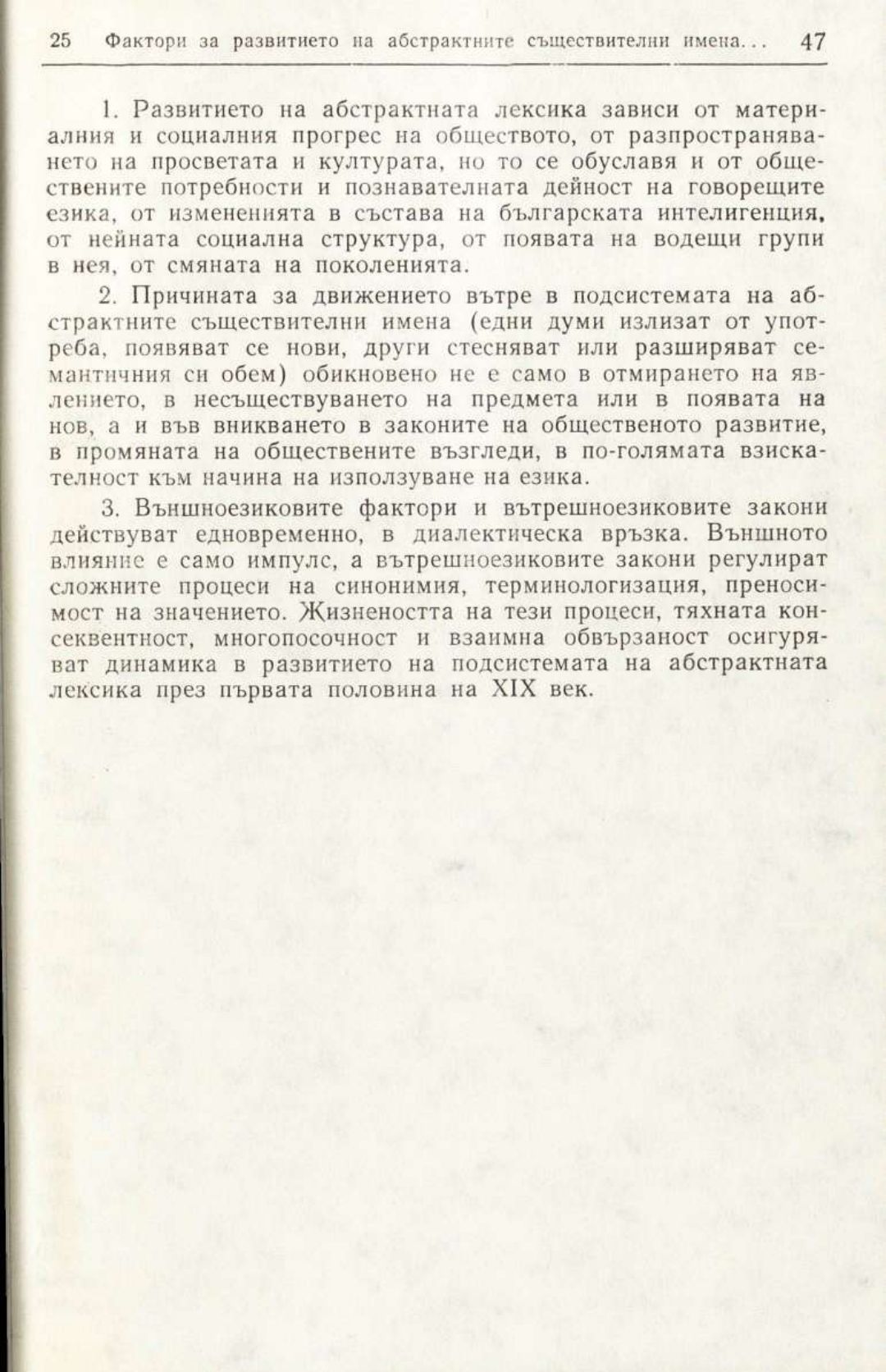 25 Фактори за развитието на абстрактните съществителни имена... 47

1. Развитието на абстрактната лексика зависи от материалния и социалния прогрес на обществото, от разпространяването на просветата и културата, но то се обуславя и от обществените потребности и познавателната дейност на говорещите езика, от измененията в състава на българската интелигенция, от нейната социална структура, от появата на водещи групи в нея, от смяната на поколенията.

2. Причината за движението вътре в подсистемата на абстрактните съществителни имена (едни думи излизат от употреба, появяват се нови, други стесняват или разширяват семантичния си обем) обикновено не е само в отмирането на явлението, в несъществуването на предмета или в появата на нов, а и във вникването в законите на общественото развитие, в промяната на обществените възгледи, в по-голямата взискателност към начина на използуване на езика.

3. Външноезиковите фактори и вътрешноезиковите закони действуват едновременно, в диалектическа връзка. Външното влияние е само импулс, а вътрешноезиковите закони регулират сложните процеси на синонимия, терминологизация, преносимост на значението. Жизнеността на тези процеси, тяхната консеквентност, многопосочност и взаимна обвързаност осигуряват динамика в развитието на подсистемата на абстрактната лексика през първата половина на XIX век.